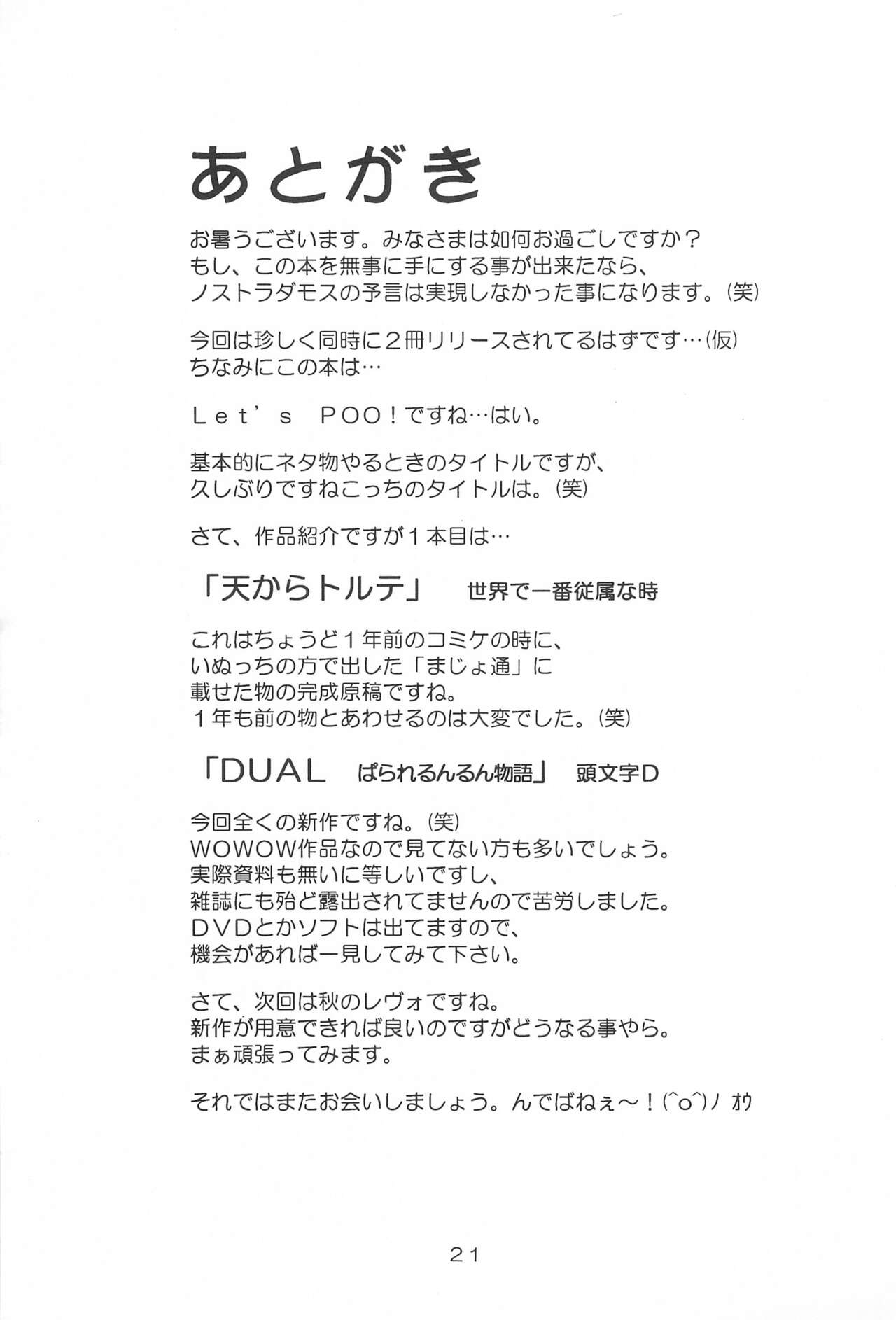 あとがき

お暑うございます。みなさまは如何お過ごしですか？
もし、この本を無事に手にする事が出来たなら、
ノストラダモスの予言は実現しなかった事になります。(笑)

今回は珍しく同時に２冊リリースされてるはずです…(仮)
ちなみにこの本は…

Ｌｅｔ’ｓ　ＰＯＯ！ですね…はい。

基本的にネタ物やるときのタイトルですが、
久しぶりですねこっちのタイトルは。(笑)

さて、作品紹介ですが１本目は…

「天からトルテ」　世界で一番従属な時

これはちょうど１年前のコミケの時に、
いぬっちの方で出した「まじょ通」に
載せた物の完成原稿ですね。
１年も前の物とあわせるのは大変でした。(笑)

「DUAL　ぱられるんるん物語」　頭文字D

今回全くの新作ですね。(笑)
WOWOW作品なので見てない方も多いでしょう。
実際資料も無いに等しいですし、
雑誌にも殆ど露出されてませんので苦労しました。
ＤＶＤとかソフトは出てますので、
機会があれば一見してみて下さい。

さて、次回は秋のレヴォですね。
新作が用意できれば良いのですがどうなる事やら。
まぁ頑張ってみます。

それではまたお会いしましょう。んでばねぇ～！(^o^)ノ オウ

21